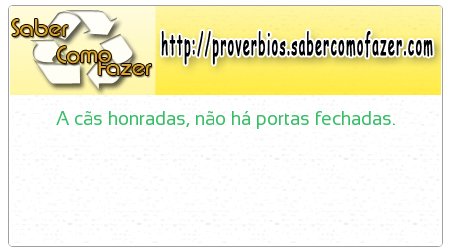 Saber Como Fazer

http://proverbios.sabercomofazer.com

A cãs honradas, não há portas fechadas.